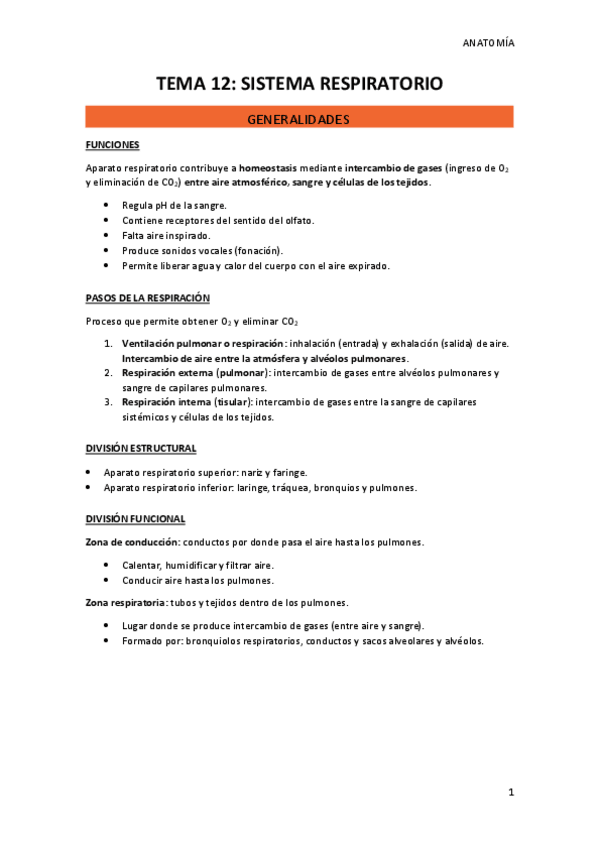 ANATOMÍA

TEMA 12: SISTEMA RESPIRATORIO

GENERALIDADES

FUNCIONES

Aparato respiratorio contribuye a homeostasis mediante intercambio de gases (ingreso de $O_2$ y eliminación de $CO_2$) entre aire atmosférico, sangre y células de los tejidos.

- Regula pH de la sangre.
- Contiene receptores del sentido del olfato.
- Falta aire inspirado.
- Produce sonidos vocales (fonación).
- Permite liberar agua y calor del cuerpo con el aire expirado.

PASOS DE LA RESPIRACIÓN

Proceso que permite obtener $O_2$ y eliminar $CO_2$

1. Ventilación pulmonar o respiración: inhalación (entrada) y exhalación (salida) de aire. Intercambio de aire entre la atmósfera y alvéolos pulmonares.
2. Respiración externa (pulmonar): intercambio de gases entre alvéolos pulmonares y sangre de capilares pulmonares.
3. Respiración interna (tisular): intercambio de gases entre la sangre de capilares sistémicos y células de los tejidos.

DIVISIÓN ESTRUCTURAL

- Aparato respiratorio superior: nariz y faringe.
- Aparato respiratorio inferior: laringe, tráquea, bronquios y pulmones.

DIVISIÓN FUNCIONAL

Zona de conducción: conductos por donde pasa el aire hasta los pulmones.

- Calentar, humidificar y filtrar aire.
- Conducir aire hasta los pulmones.

Zona respiratoria: tubos y tejidos dentro de los pulmones.

- Lugar donde se produce intercambio de gases (entre aire y sangre).
- Formado por: bronquiolos respiratorios, conductos y sacos alveolares y alvéolos.

1